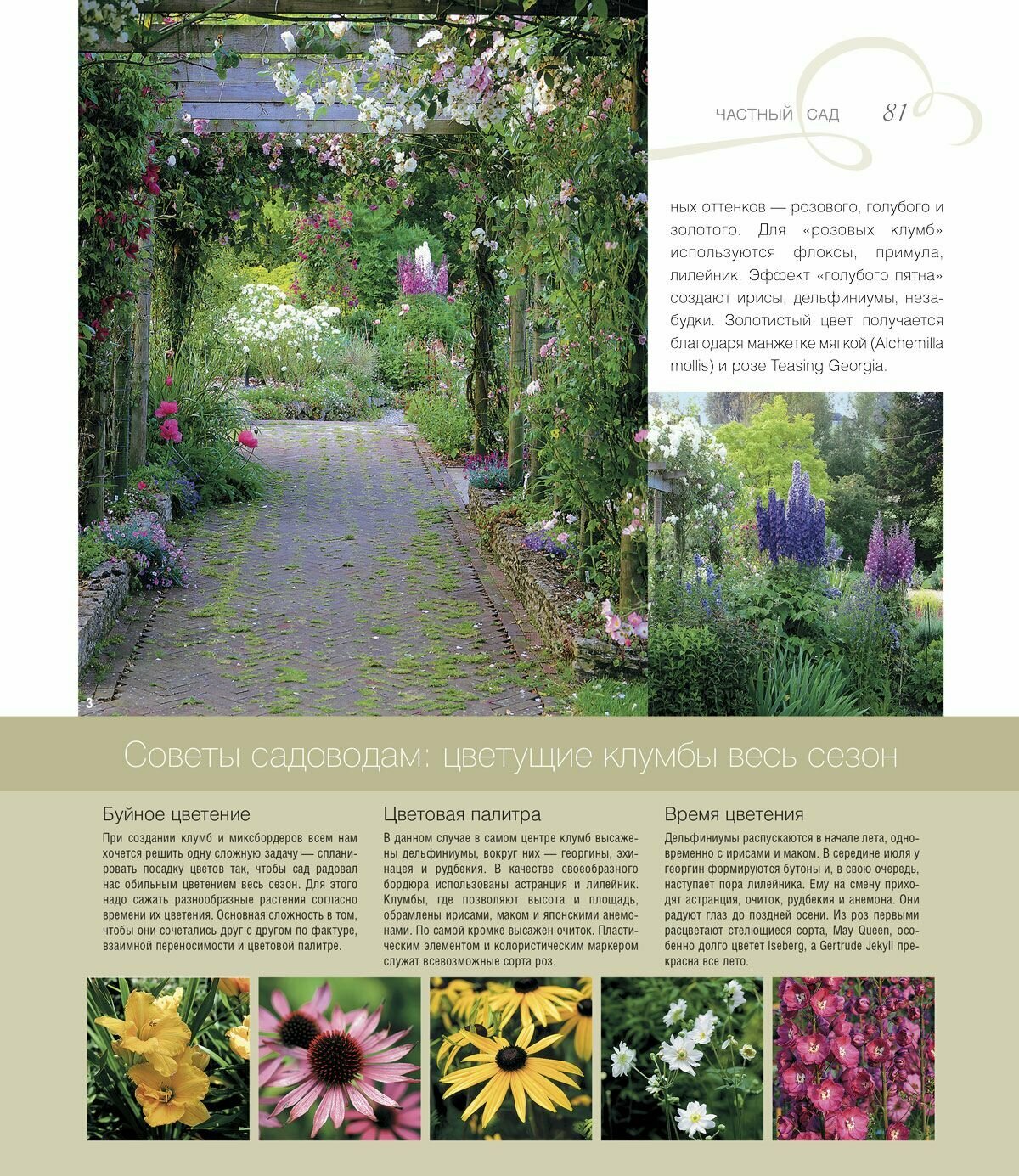 ЧАСТНЫЙ САД 81

ных оттенков — розового, голубого и золотого. Для «розовых клумб» используются флоксы, примула, лилейник. Эффект «голубого пятна» создают ирисы, дельфиниумы, незабудки. Золотистый цвет получается благодаря манжетке мягкой (Alchemilla mollis) и розе Teasing Georgia.

3

Советы садоводам: цветущие клумбы весь сезон

Буйное цветение

При создании клумб и миксбордеров всем нам хочется решить одну сложную задачу — спланировать посадку цветов так, чтобы сад радовал нас обильным цветением весь сезон. Для этого надо сажать разнообразные растения согласно времени их цветения. Основная сложность в том, чтобы они сочетались друг с другом по фактуре, взаимной переносимости и цветовой палитре.

Цветовая палитра

В данном случае в самом центре клумб высажены дельфиниумы, вокруг них — георгины, эхинацея и рудбекия. В качестве своеобразного бордюра использованы астранция и лилейник. Клумбы, где позволяют высота и площадь, обрамлены ирисами, маком и японскими анемонами. По самой кромке высажен очиток. Пластическим элементом и колористическим маркером служат всевозможные сорта роз.

Время цветения

Дельфиниумы распускаются в начале лета, одновременно с ирисами и маком. В середине июля у георгин формируются бутоны и, в свою очередь, наступает пора лилейника. Ему на смену приходят астранция, очиток, рудбекия и анемона. Они радуют глаз до поздней осени. Из роз первыми расцветают стелющиеся сорта, May Queen, особенно долго цветет Iseberg, а Gertrude Jekyll прекрасна все лето.